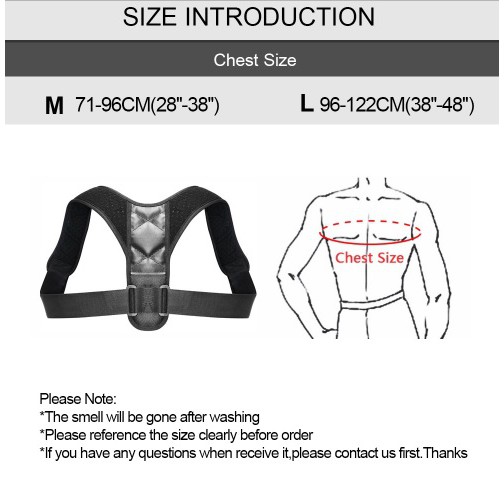 SIZE INTRODUCTION

Chest Size

M 71-96CM(28"-38")

L 96-122CM(38"-48")

Chest Size

Please Note:
*The smell will be gone after washing
*Please reference the size clearly before order
*If you have any questions when receive it,please contact us first.Thanks